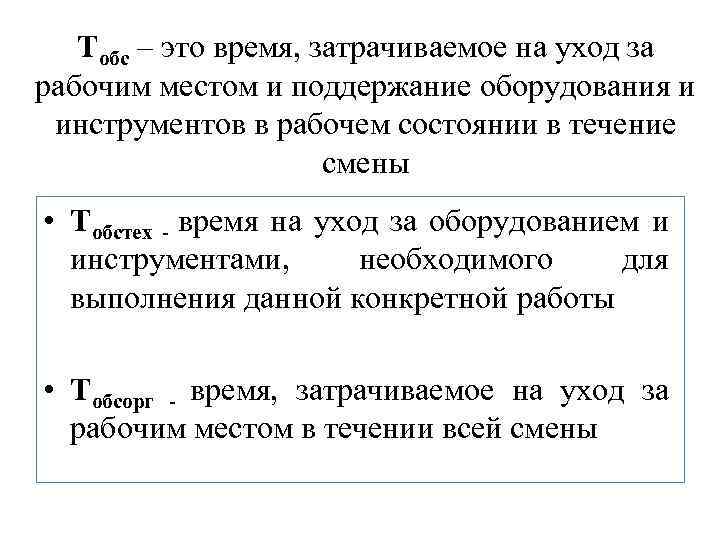 $Т_{обс}$ – это время, затрачиваемое на уход за рабочим местом и поддержание оборудования и инструментов в рабочем состоянии в течение смены

• $Т_{обстех}$ - время на уход за оборудованием и инструментами, необходимого для выполнения данной конкретной работы

• $Т_{обсорг}$ - время, затрачиваемое на уход за рабочим местом в течении всей смены